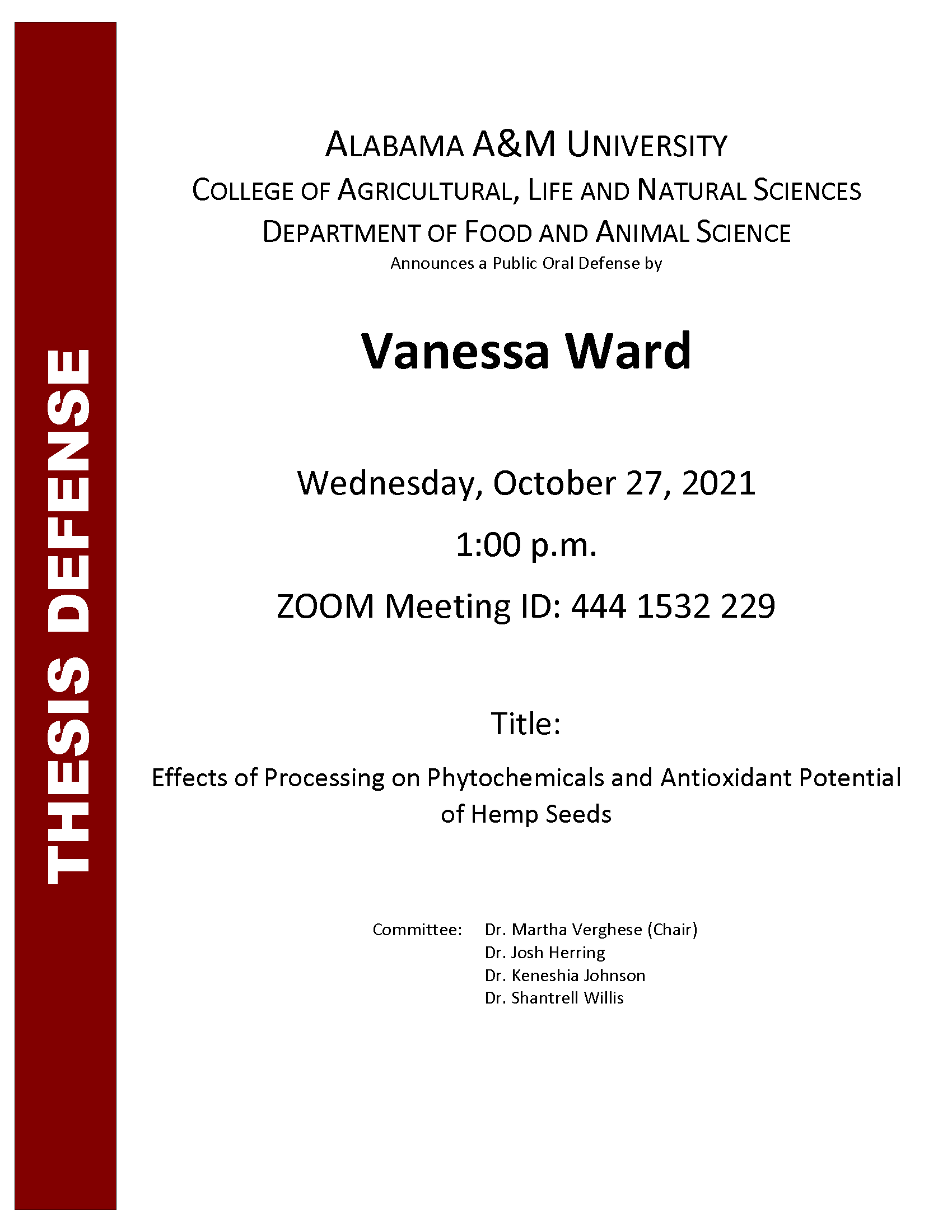 THESIS DEFENSE

ALABAMA A&M UNIVERSITY
COLLEGE OF AGRICULTURAL, LIFE AND NATURAL SCIENCES
DEPARTMENT OF FOOD AND ANIMAL SCIENCE
Announces a Public Oral Defense by

Vanessa Ward

Wednesday, October 27, 2021

1:00 p.m.

ZOOM Meeting ID: 444 1532 229

Title:

Effects of Processing on Phytochemicals and Antioxidant Potential of Hemp Seeds

Committee: Dr. Martha Verghese (Chair)
Dr. Josh Herring
Dr. Keneshia Johnson
Dr. Shantrell Willis